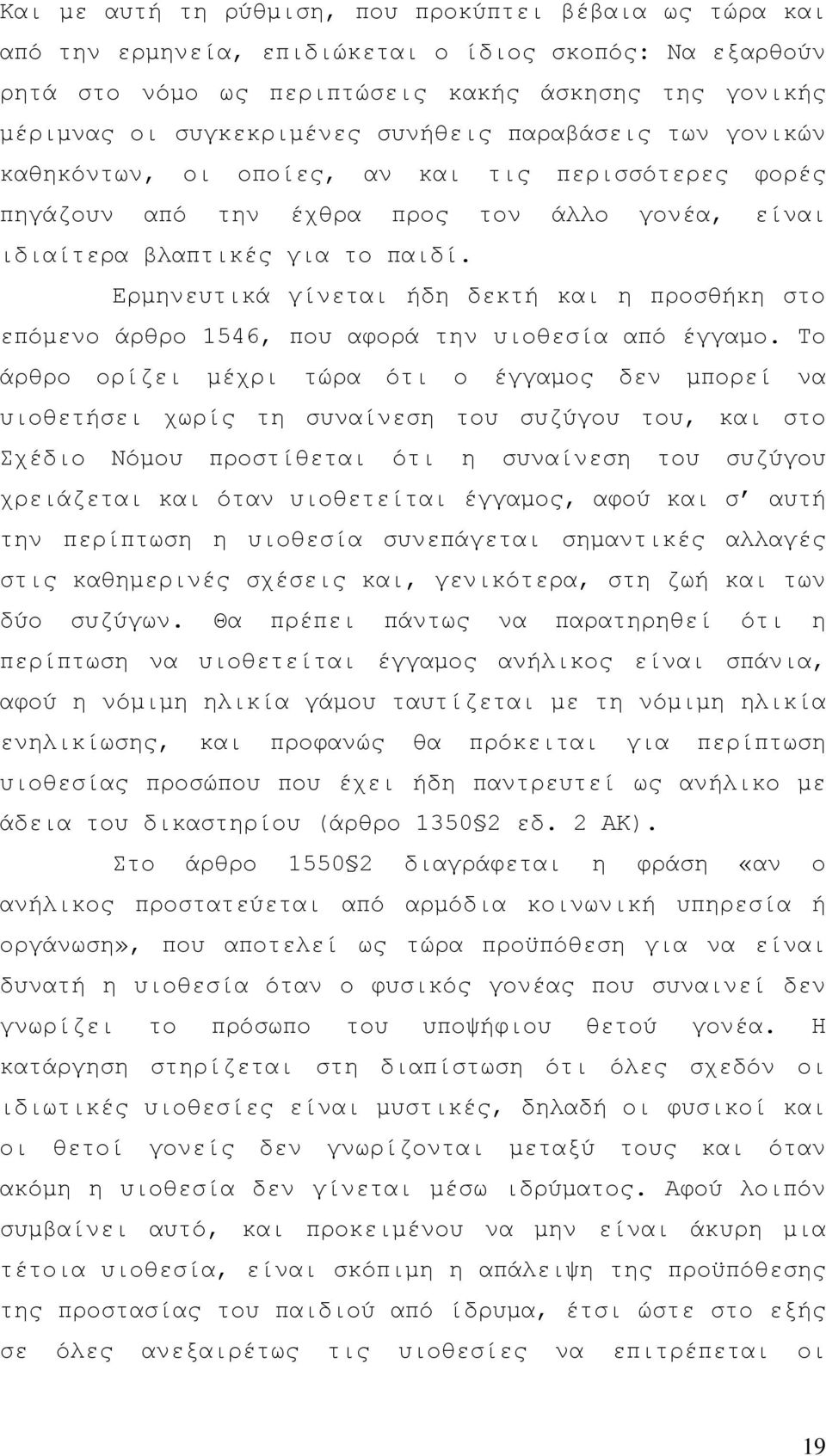 Και με αυτή τη ρύθμιση, που προκύπτει βέβαια ως τώρα και από την ερμηνεία, επιδιώκεται ο ίδιος σκοπός: Να εξαρθούν ρητά στο νόμο ως περιπτώσεις κακής άσκησης της γονικής μέριμνας οι συγκεκριμένες συνήθεις παραβάσεις των γονικών καθηκόντων, οι οποίες, αν και τις περισσότερες φορές πηγάζουν από την έχθρα προς τον άλλο γονέα, είναι ιδιαίτερα βλαπτικές για το παιδί.

Ερμηνευτικά γίνεται ήδη δεκτή και η προσθήκη στο επόμενο άρθρο 1546, που αφορά την υιοθεσία από έγγαμο. Το άρθρο ορίζει μέχρι τώρα ότι ο έγγαμος δεν μπορεί να υιοθετήσει χωρίς τη συναίνεση του συζύγου του, και στο Σχέδιο Νόμου προστίθεται ότι η συναίνεση του συζύγου χρειάζεται και όταν υιοθετείται έγγαμος, αφού και σ' αυτή την περίπτωση η υιοθεσία συνεπάγεται σημαντικές αλλαγές στις καθημερινές σχέσεις και, γενικότερα, στη ζωή και των δύο συζύγων. Θα πρέπει πάντως να παρατηρηθεί ότι η περίπτωση να υιοθετείται έγγαμος ανήλικος είναι σπάνια, αφού η νόμιμη ηλικία γάμου ταυτίζεται με τη νόμιμη ηλικία ενηλικίωσης, και προφανώς θα πρόκειται για περίπτωση υιοθεσίας προσώπου που έχει ήδη παντρευτεί ως ανήλικο με άδεια του δικαστηρίου (άρθρο 1350§2 εδ. 2 ΑΚ).

Στο άρθρο 1550§2 διαγράφεται η φράση «αν ο ανήλικος προστατεύεται από αρμόδια κοινωνική υπηρεσία ή οργάνωση», που αποτελεί ως τώρα προϋπόθεση για να είναι δυνατή η υιοθεσία όταν ο φυσικός γονέας που συναινεί δεν γνωρίζει το πρόσωπο του υποψήφιου θετού γονέα. Η κατάργηση στηρίζεται στη διαπίστωση ότι όλες σχεδόν οι ιδιωτικές υιοθεσίες είναι μυστικές, δηλαδή οι φυσικοί και οι θετοί γονείς δεν γνωρίζονται μεταξύ τους και όταν ακόμη η υιοθεσία δεν γίνεται μέσω ιδρύματος. Αφού λοιπόν συμβαίνει αυτό, και προκειμένου να μην είναι άκυρη μια τέτοια υιοθεσία, είναι σκόπιμη η απάλειψη της προϋπόθεσης της προστασίας του παιδιού από ίδρυμα, έτσι ώστε στο εξής σε όλες ανεξαιρέτως τις υιοθεσίες να επιτρέπεται οι

19